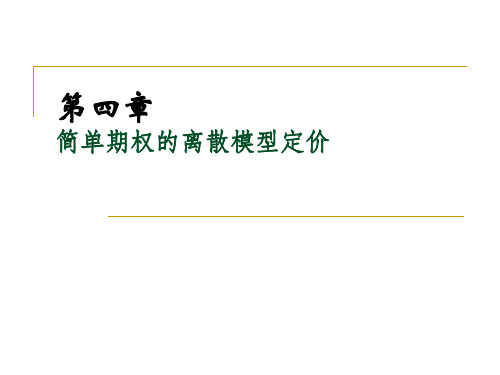 第四章
简单期权的离散模型定价